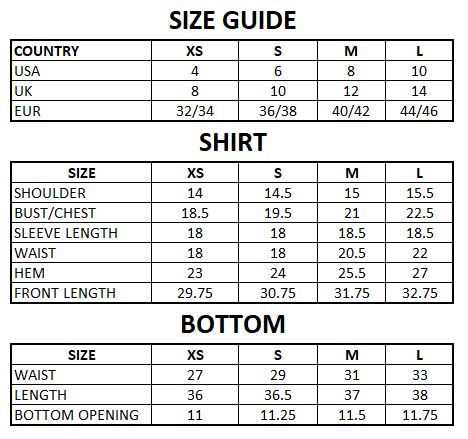 SIZE GUIDE

| COUNTRY | XS | S | M | L |
|---|---|---|---|---|
| USA | 4 | 6 | 8 | 10 |
| UK | 8 | 10 | 12 | 14 |
| EUR | 32/34 | 36/38 | 40/42 | 44/46 |

SHIRT

| SIZE | XS | S | M | L |
|---|---|---|---|---|
| SHOULDER | 14 | 14.5 | 15 | 15.5 |
| BUST/CHEST | 18.5 | 19.5 | 21 | 22.5 |
| SLEEVE LENGTH | 18 | 18 | 18.5 | 18.5 |
| WAIST | 18 | 18 | 20.5 | 22 |
| HEM | 23 | 24 | 25.5 | 27 |
| FRONT LENGTH | 29.75 | 30.75 | 31.75 | 32.75 |

BOTTOM

| SIZE | XS | S | M | L |
|---|---|---|---|---|
| WAIST | 27 | 29 | 31 | 33 |
| LENGTH | 36 | 36.5 | 37 | 38 |
| BOTTOM OPENING | 11 | 11.25 | 11.5 | 11.75 |